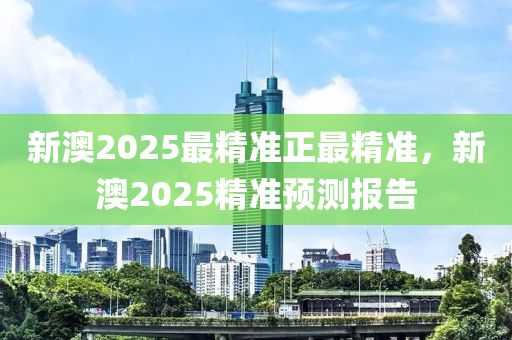 新澳2025最精准正最精准，新澳2025精准预测报告